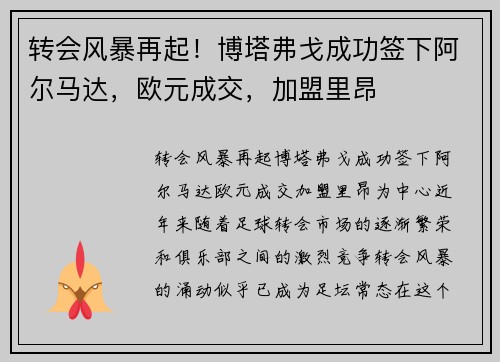 转会风暴再起！博塔弗戈成功签下阿尔马达，欧元成交，加盟里昂

转会风暴再起博塔弗戈成功签下阿尔马达欧元成交加盟里昂为中心近年来随着足球转会市场的逐渐繁荣和俱乐部之间的激烈竞争转会风暴的涌动似乎已成为足坛常态在这个